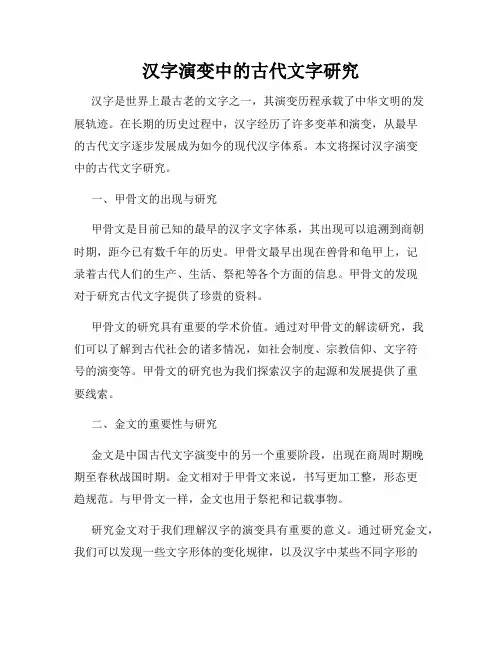 汉字演变中的古代文字研究

汉字是世界上最古老的文字之一，其演变历程承载了中华文明的发展轨迹。在长期的历史过程中，汉字经历了许多变革和演变，从最早的古代文字逐步发展成为如今的现代汉字体系。本文将探讨汉字演变中的古代文字研究。

一、甲骨文的出现与研究

甲骨文是目前已知的最早的汉字文字体系，其出现可以追溯到商朝时期，距今已有数千年的历史。甲骨文最早出现在兽骨和龟甲上，记录着古代人们的生产、生活、祭祀等各个方面的信息。甲骨文的发现对于研究古代文字提供了珍贵的资料。

甲骨文的研究具有重要的学术价值。通过对甲骨文的解读研究，我们可以了解到古代社会的诸多情况，如社会制度、宗教信仰、文字符号的演变等。甲骨文的研究也为我们探索汉字的起源和发展提供了重要线索。

二、金文的重要性与研究

金文是中国古代文字演变中的另一个重要阶段，出现在商周时期晚期至春秋战国时期。金文相对于甲骨文来说，书写更加工整，形态更趋规范。与甲骨文一样，金文也用于祭祀和记载事物。

研究金文对于我们理解汉字的演变具有重要的意义。通过研究金文，我们可以发现一些文字形体的变化规律，以及汉字中某些不同字形的